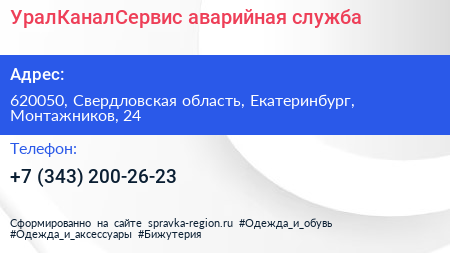 УралКаналСервис аварийная служба

Адрес:

620050, Свердловская область, Екатеринбург, Монтажников, 24

Телефон:

+7 (343) 200-26-23

Сформированно на сайте spravka-region.ru #Одежда_и_обувь #Одежда_и_аксессуары #Бижутерия